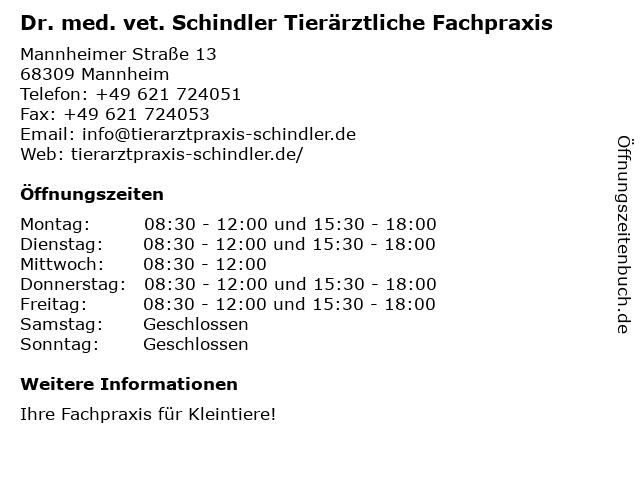 Dr. med. vet. Schindler Tierärztliche Fachpraxis

Mannheimer Straße 13
68309 Mannheim
Telefon: +49 621 724051
Fax: +49 621 724053
Email: info@tierarztpraxis-schindler.de
Web: tierarztpraxis-schindler.de/

Öffnungszeiten

| | |
|---|---|
| Montag: | 08:30 - 12:00 und 15:30 - 18:00 |
| Dienstag: | 08:30 - 12:00 und 15:30 - 18:00 |
| Mittwoch: | 08:30 - 12:00 |
| Donnerstag: | 08:30 - 12:00 und 15:30 - 18:00 |
| Freitag: | 08:30 - 12:00 und 15:30 - 18:00 |
| Samstag: | Geschlossen |
| Sonntag: | Geschlossen |

Weitere Informationen

Ihre Fachpraxis für Kleintiere!

Öffnungszeitenbuch.de